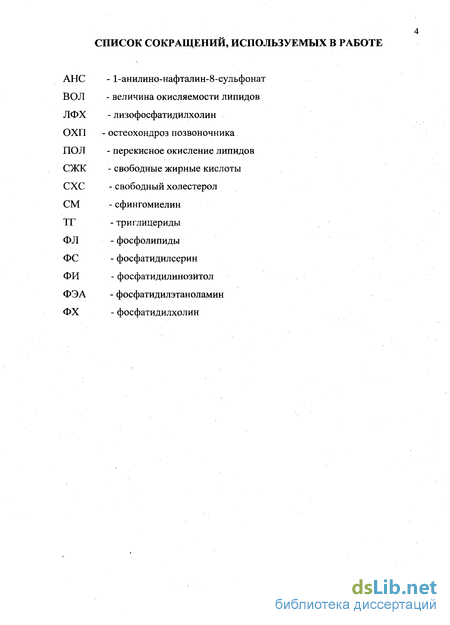 4

СПИСОК СОКРАЩЕНИЙ, ИСПОЛЬЗУЕМЫХ В РАБОТЕ

АНС - 1-анилино-нафталин-8-сульфонат

ВОЛ - величина окисляемости липидов

ЛФХ - лизофосфатидилхолин

ОХП - остеохондроз позвоночника

ПОЛ - перекисное окисление липидов

СЖК - свободные жирные кислоты

СХС - свободный холестерол

СМ - сфингомиелин

ТГ - триглицериды

ФЛ - фосфолипиды

ФС - фосфатидилсерин

ФИ - фосфатидилинозитол

ФЭА - фосфатидилэтаноламин

ФХ - фосфатидилхолин

dsLib.net
библиотека диссертаций